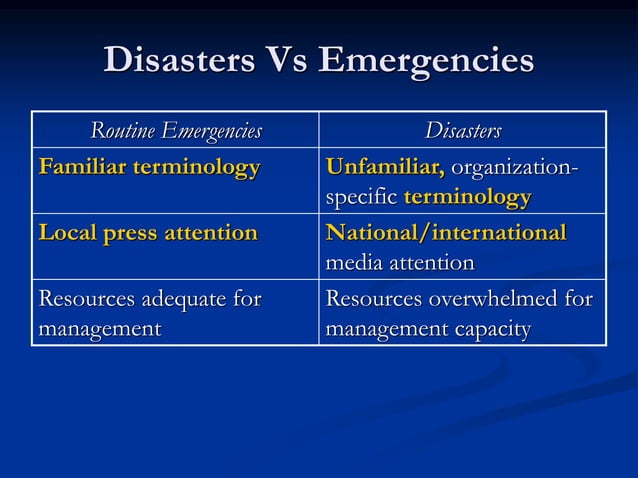 Disasters Vs Emergencies

| Routine Emergencies | Disasters |
|---|---|
| Familiar terminology | Unfamiliar, organization-specific terminology |
| Local press attention | National/international media attention |
| Resources adequate for management | Resources overwhelmed for management capacity |